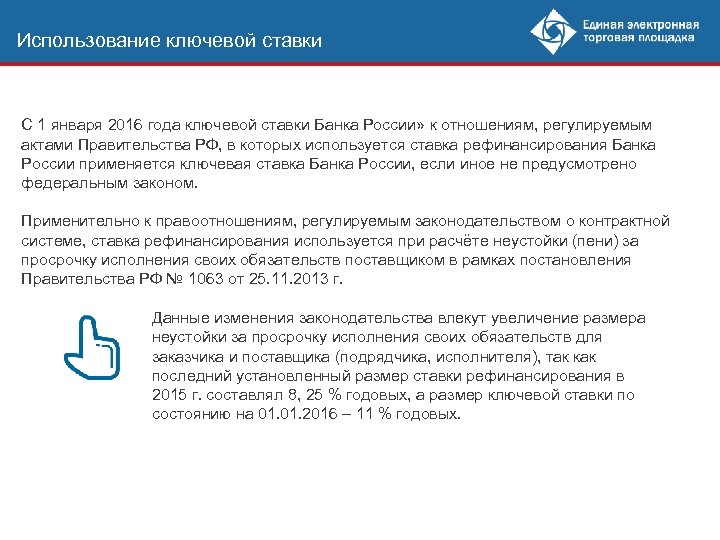 Использование ключевой ставки

Единая электронная торговая площадка

С 1 января 2016 года ключевой ставки Банка России» к отношениям, регулируемым актами Правительства РФ, в которых используется ставка рефинансирования Банка России применяется ключевая ставка Банка России, если иное не предусмотрено федеральным законом.

Применительно к правоотношениям, регулируемым законодательством о контрактной системе, ставка рефинансирования используется при расчёте неустойки (пени) за просрочку исполнения своих обязательств поставщиком в рамках постановления Правительства РФ № 1063 от 25.11.2013 г.

Данные изменения законодательства влекут увеличение размера неустойки за просрочку исполнения своих обязательств для заказчика и поставщика (подрядчика, исполнителя), так как последний установленный размер ставки рефинансирования в 2015 г. составлял 8, 25 % годовых, а размер ключевой ставки по состоянию на 01.01.2016 – 11 % годовых.